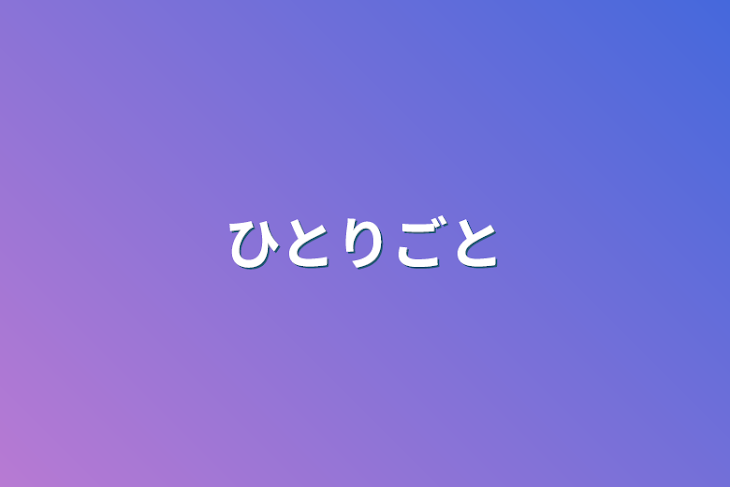 ひとりごと